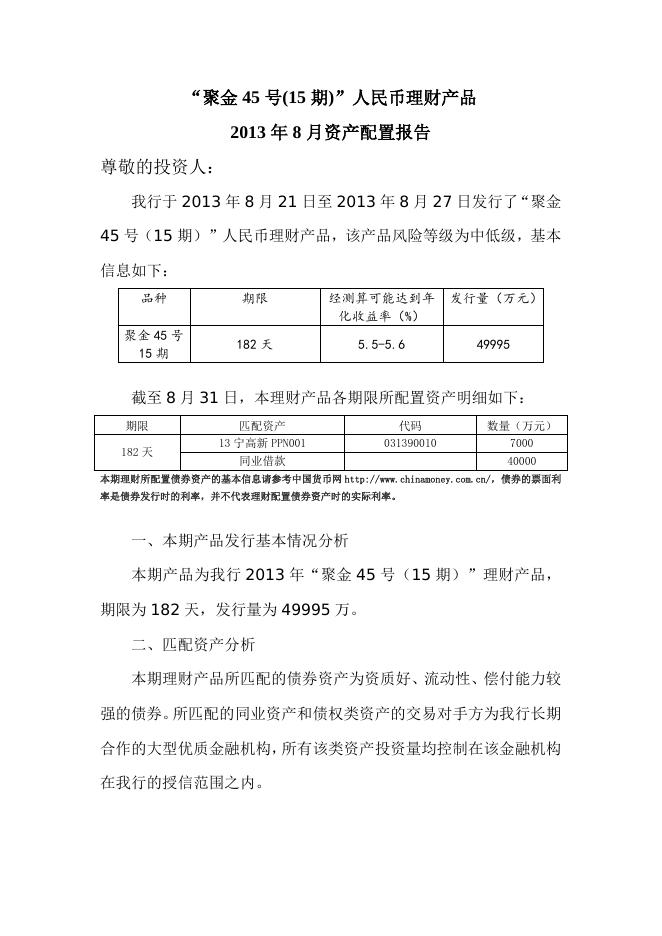 “聚金 45 号(15 期)”人民币理财产品

2013 年 8 月资产配置报告

尊敬的投资人：

我行于 2013 年 8 月 21 日至 2013 年 8 月 27 日发行了“聚金 45 号（15 期）”人民币理财产品，该产品风险等级为中低级，基本信息如下：

| 品种 | 期限 | 经测算可能达到年化收益率（%） | 发行量（万元） |
|---|---|---|---|
| 聚金 45 号 15 期 | 182 天 | 5.5-5.6 | 49995 |

截至 8 月 31 日，本理财产品各期限所配置资产明细如下：

| 期限 | 匹配资产 | 代码 | 数量（万元） |
|---|---|---|---|
| 182 天 | 13 宁高新 PPN001 | 031390010 | 7000 |
| | 同业借款 | | 40000 |

本期理财所配置债券资产的基本信息请参考中国货币网 http://www.chinamoney.com.cn/，债券的票面利率是债券发行时的利率，并不代表理财配置债券资产时的实际利率。

一、本期产品发行基本情况分析

本期产品为我行 2013 年“聚金 45 号（15 期）”理财产品，期限为 182 天，发行量为 49995 万。

二、匹配资产分析

本期理财产品所匹配的债券资产为资质好、流动性、偿付能力较强的债券。所匹配的同业资产和债权类资产的交易对手方为我行长期合作的大型优质金融机构，所有该类资产投资量均控制在该金融机构在我行的授信范围之内。